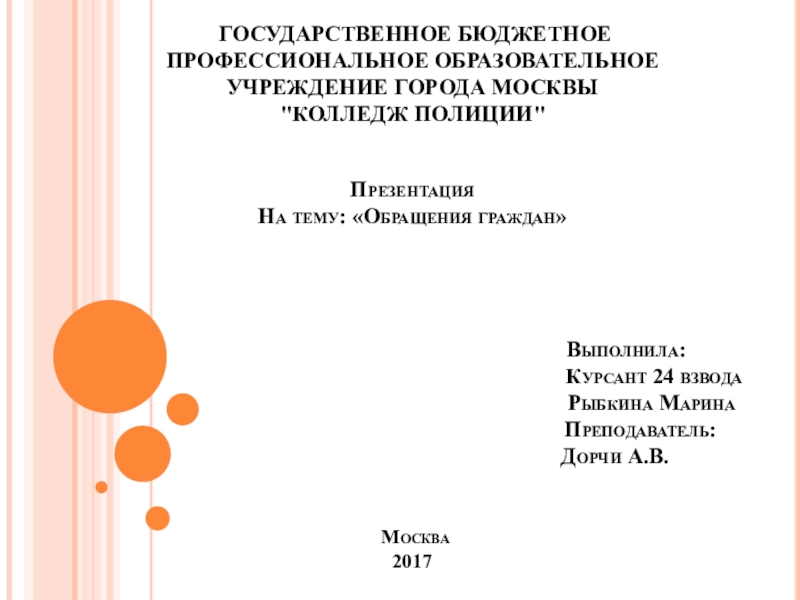 ГОСУДАРСТВЕННОЕ БЮДЖЕТНОЕ ПРОФЕССИОНАЛЬНОЕ ОБРАЗОВАТЕЛЬНОЕ УЧРЕЖДЕНИЕ ГОРОДА МОСКВЫ "КОЛЛЕДЖ ПОЛИЦИИ"

Презентация
На тему: «Обращения граждан»

Выполнила:
Курсант 24 взвода
Рыбкина Марина
Преподаватель:
Дорчи А.В.

Москва
2017